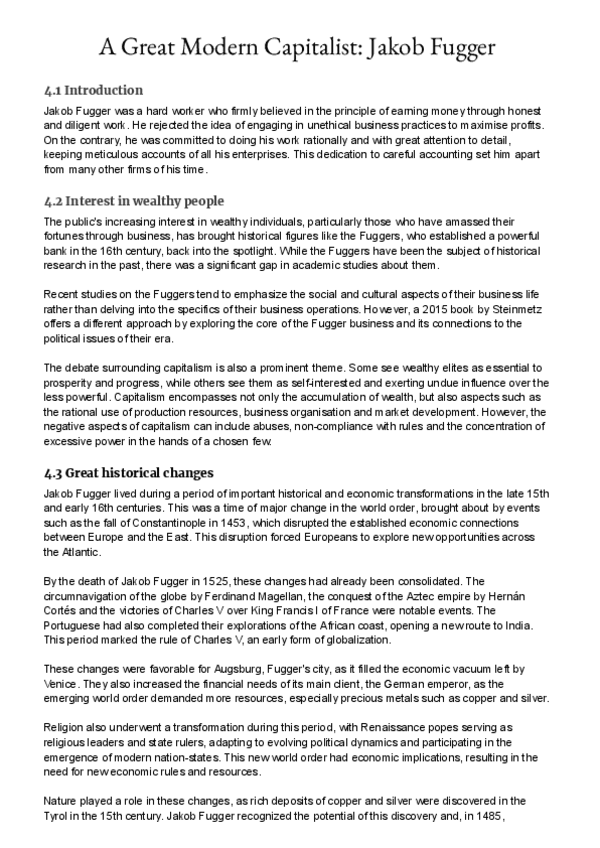 A Great Modern Capitalist: Jakob Fugger

4.1 Introduction

Jakob Fugger was a hard worker who firmly believed in the principle of earning money through honest and diligent work. He rejected the idea of engaging in unethical business practices to maximise profits. On the contrary, he was committed to doing his work rationally and with great attention to detail, keeping meticulous accounts of all his enterprises. This dedication to careful accounting set him apart from many other firms of his time.

4.2 Interest in wealthy people

The public's increasing interest in wealthy individuals, particularly those who have amassed their fortunes through business, has brought historical figures like the Fuggers, who established a powerful bank in the 16th century, back into the spotlight. While the Fuggers have been the subject of historical research in the past, there was a significant gap in academic studies about them.

Recent studies on the Fuggers tend to emphasize the social and cultural aspects of their business life rather than delving into the specifics of their business operations. However, a 2015 book by Steinmetz offers a different approach by exploring the core of the Fugger business and its connections to the political issues of their era.

The debate surrounding capitalism is also a prominent theme. Some see wealthy elites as essential to prosperity and progress, while others see them as self-interested and exerting undue influence over the less powerful. Capitalism encompasses not only the accumulation of wealth, but also aspects such as the rational use of production resources, business organisation and market development. However, the negative aspects of capitalism can include abuses, non-compliance with rules and the concentration of excessive power in the hands of a chosen few.

4.3 Great historical changes

Jakob Fugger lived during a period of important historical and economic transformations in the late 15th and early 16th centuries. This was a time of major change in the world order, brought about by events such as the fall of Constantinople in 1453, which disrupted the established economic connections between Europe and the East. This disruption forced Europeans to explore new opportunities across the Atlantic.

By the death of Jakob Fugger in 1525, these changes had already been consolidated. The circumnavigation of the globe by Ferdinand Magellan, the conquest of the Aztec empire by Hernán Cortés and the victories of Charles V over King Francis I of France were notable events. The Portuguese had also completed their explorations of the African coast, opening a new route to India. This period marked the rule of Charles V, an early form of globalization.

These changes were favorable for Augsburg, Fugger's city, as it filled the economic vacuum left by Venice. They also increased the financial needs of its main client, the German emperor, as the emerging world order demanded more resources, especially precious metals such as copper and silver.

Religion also underwent a transformation during this period, with Renaissance popes serving as religious leaders and state rulers, adapting to evolving political dynamics and participating in the emergence of modern nation-states. This new world order had economic implications, resulting in the need for new economic rules and resources.

Nature played a role in these changes, as rich deposits of copper and silver were discovered in the Tyrol in the 15th century. Jakob Fugger recognized the potential of this discovery and, in 1485,